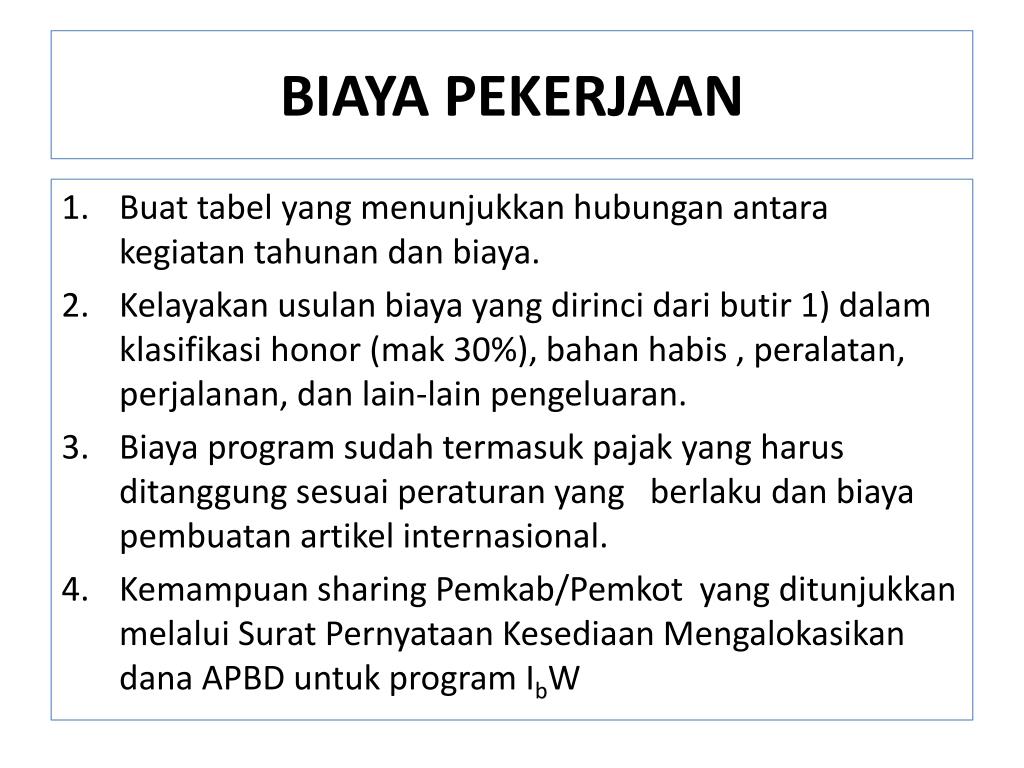 BIAYA PEKERJAAN

1. Buat tabel yang menunjukkan hubungan antara kegiatan tahunan dan biaya.
2. Kelayakan usulan biaya yang dirinci dari butir 1) dalam klasifikasi honor (mak 30%), bahan habis , peralatan, perjalanan, dan lain-lain pengeluaran.
3. Biaya program sudah termasuk pajak yang harus ditanggung sesuai peraturan yang berlaku dan biaya pembuatan artikel internasional.
4. Kemampuan sharing Pemkab/Pemkot yang ditunjukkan melalui Surat Pernyataan Kesediaan Mengalokasikan dana APBD untuk program $I_bW$